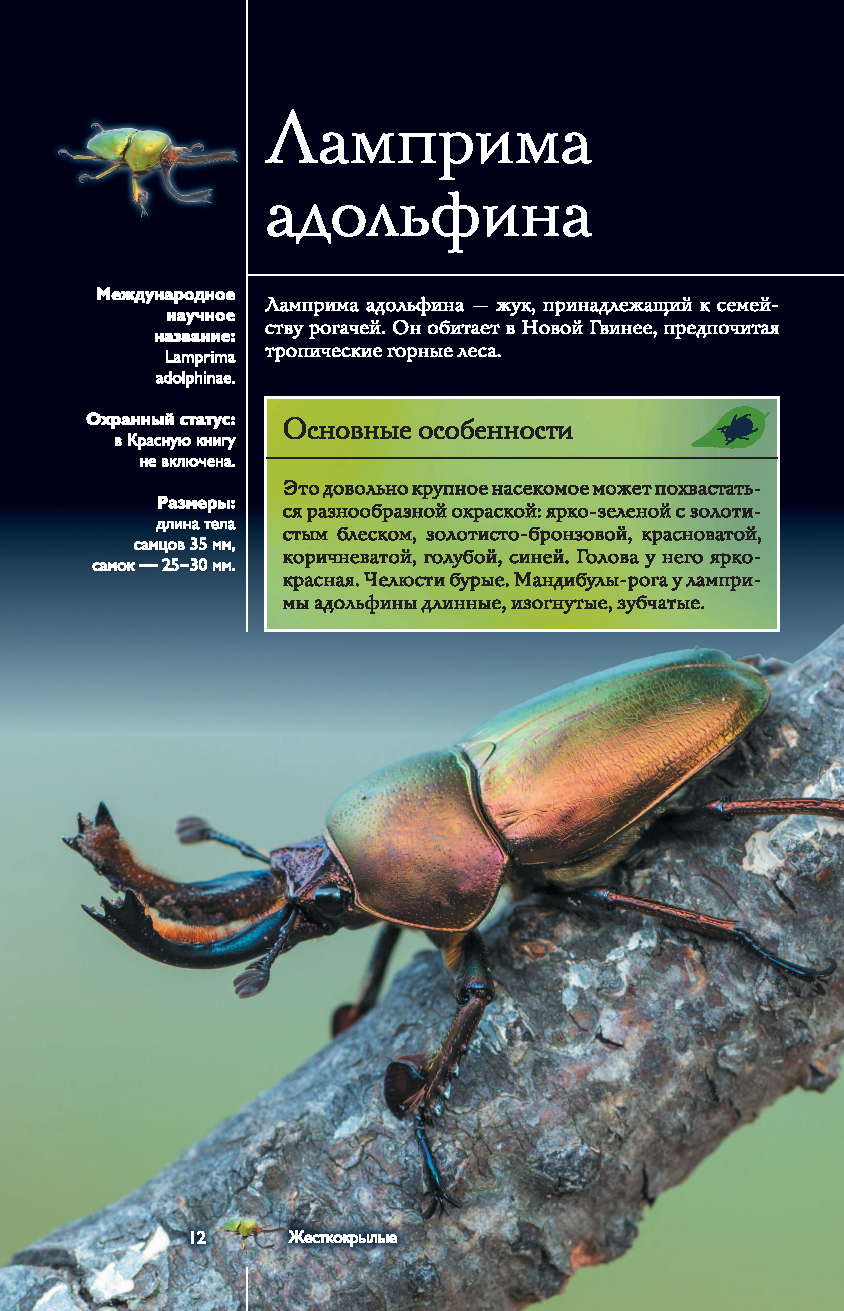 Ламприма адольфина

Международное научное название: Lamprima adolphinae.

Охранный статус: в Красную книгу не включена.

Размеры: длина тела самцов 35 мм, самок — 25–30 мм.

Ламприма адольфина — жук, принадлежащий к семейству рогачей. Он обитает в Новой Гвинее, предпочитая тропические горные леса.

Основные особенности

Это довольно крупное насекомое может похвастаться разнообразной окраской: ярко-зеленой с золотистым блеском, золотисто-бронзовой, красноватой, коричневатой, голубой, синей. Голова у него ярко-красная. Челюсти бурые. Мандибулы-рога у лампримы адольфины длинные, изогнутые, зубчатые.

12 Жесткокрылые